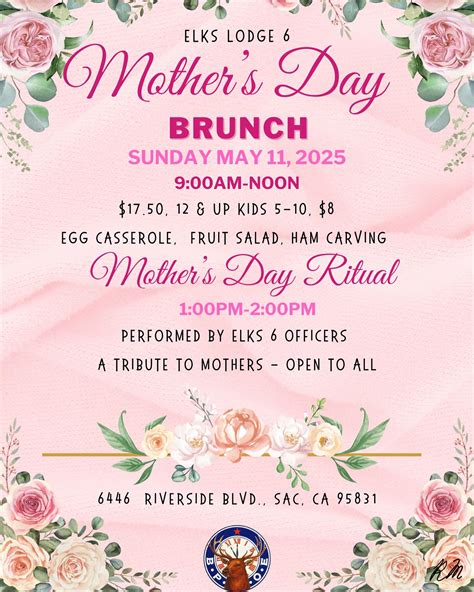 ELKS LODGE 6

Mother's Day

BRUNCH

SUNDAY MAY 11, 2025

9:00AM-NOON

$17.50, 12 & UP KIDS 5-10, $8

EGG CASSEROLE, FRUIT SALAD, HAM CARVING

Mother's Day Ritual

1:00PM-2:00PM

PERFORMED BY ELKS 6 OFFICERS

A TRIBUTE TO MOTHERS - OPEN TO ALL

6446 RIVERSIDE BLVD., SAC, CA 95831

B P O E

RM